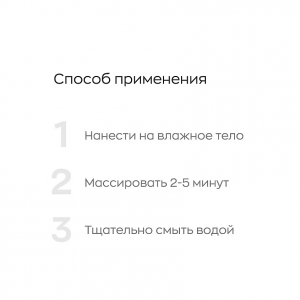 Способ применения

1 Нанести на влажное тело

2 Массировать 2-5 минут

3 Тщательно смыть водой